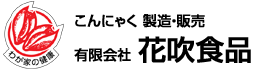 わが家の健康

こんにゃく 製造・販売

有限会社 花吹食品